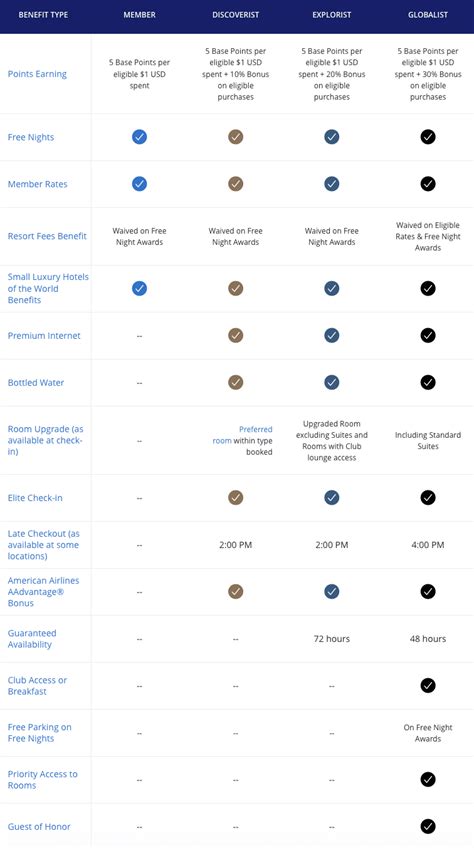 | BENEFIT TYPE | MEMBER | DISCOVERIST | EXPLORIST | GLOBALIST |
|---|---|---|---|---|
| Points Earning | 5 Base Points per eligible $1 USD spent | 5 Base Points per eligible $1 USD spent + 10% Bonus on eligible purchases | 5 Base Points per eligible $1 USD spent + 20% Bonus on eligible purchases | 5 Base Points per eligible $1 USD spent + 30% Bonus on eligible purchases |
| Free Nights | ✓ | ✓ | ✓ | ✓ |
| Member Rates | ✓ | ✓ | ✓ | ✓ |
| Resort Fees Benefit | Waived on Free Night Awards | Waived on Free Night Awards | Waived on Free Night Awards | Waived on Eligible Rates & Free Night Awards |
| Small Luxury Hotels of the World Benefits | ✓ | ✓ | ✓ | ✓ |
| Premium Internet | -- | ✓ | ✓ | ✓ |
| Bottled Water | -- | ✓ | ✓ | ✓ |
| Room Upgrade (as available at check-in) | -- | Preferred room within type booked | Upgraded Room excluding Suites and Rooms with Club lounge access | Including Standard Suites |
| Elite Check-in | -- | ✓ | ✓ | ✓ |
| Late Checkout (as available at some locations) | -- | 2:00 PM | 2:00 PM | 4:00 PM |
| American Airlines AAdvantage® Bonus | -- | ✓ | ✓ | ✓ |
| Guaranteed Availability | -- | -- | 72 hours | 48 hours |
| Club Access or Breakfast | -- | -- | -- | ✓ |
| Free Parking on Free Nights | -- | -- | -- | On Free Night Awards |
| Priority Access to Rooms | -- | -- | -- | ✓ |
| Guest of Honor | -- | -- | -- | ✓ |